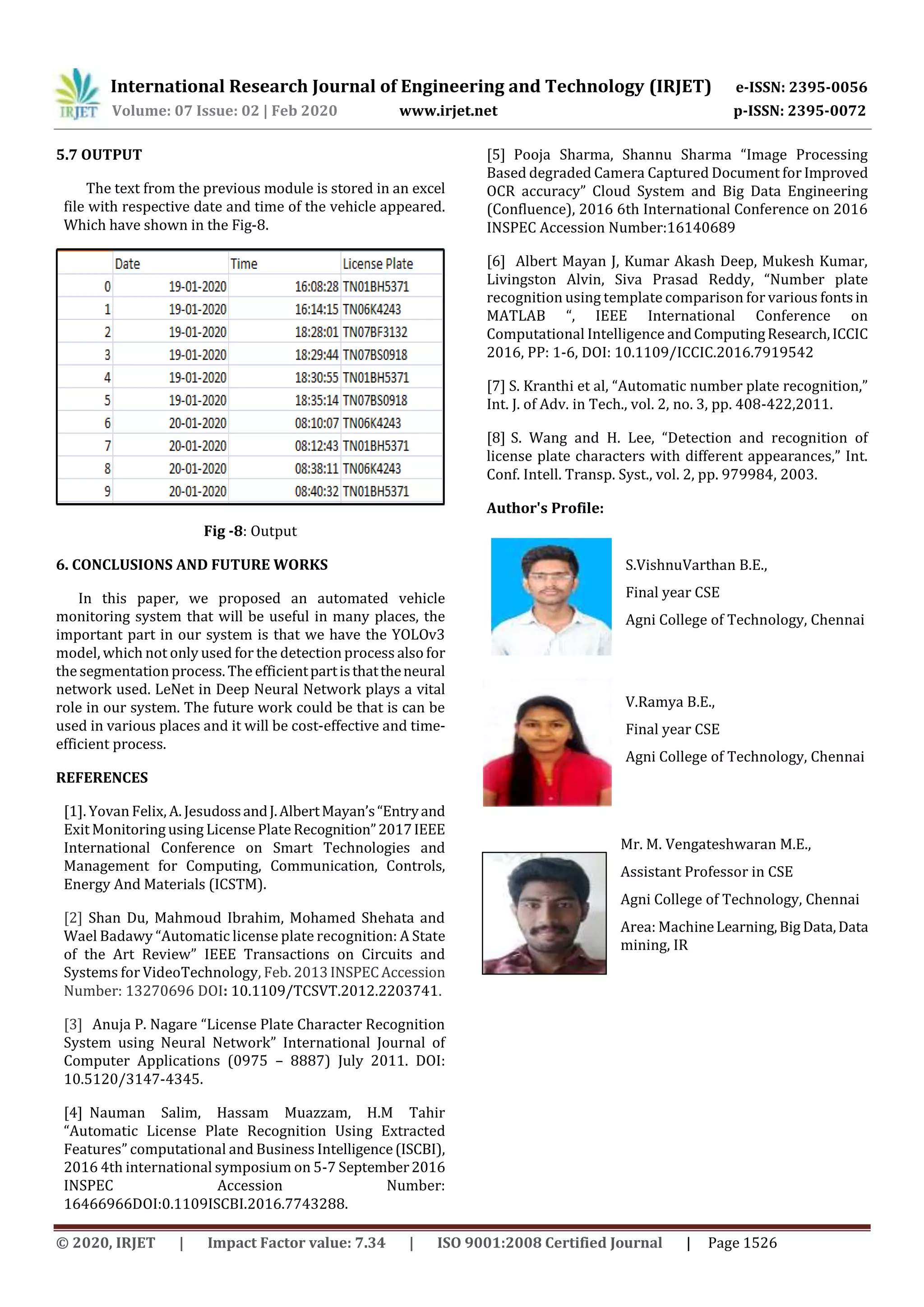 IRJET International Research Journal of Engineering and Technology (IRJET) e-ISSN: 2395-0056
Volume: 07 Issue: 02 | Feb 2020 www.irjet.net p-ISSN: 2395-0072

5.7 OUTPUT

The text from the previous module is stored in an excel file with respective date and time of the vehicle appeared. Which have shown in the Fig-8.

| | Date | Time | License Plate |
|---|---|---|---|
| 0 | 19-01-2020 | 16:08:28 | TN01BH5371 |
| 1 | 19-01-2020 | 16:14:15 | TN06K4243 |
| 2 | 19-01-2020 | 18:28:01 | TN07BF3132 |
| 3 | 19-01-2020 | 18:29:44 | TN07BS0918 |
| 4 | 19-01-2020 | 18:30:55 | TN01BH5371 |
| 5 | 19-01-2020 | 18:35:14 | TN07BS0918 |
| 6 | 20-01-2020 | 08:10:07 | TN06K4243 |
| 7 | 20-01-2020 | 08:12:43 | TN01BH5371 |
| 8 | 20-01-2020 | 08:38:11 | TN06K4243 |
| 9 | 20-01-2020 | 08:40:32 | TN01BH5371 |

Fig -8: Output

6. CONCLUSIONS AND FUTURE WORKS

In this paper, we proposed an automated vehicle monitoring system that will be useful in many places, the important part in our system is that we have the YOLOv3 model, which not only used for the detection process also for the segmentation process. The efficient part is that the neural network used. LeNet in Deep Neural Network plays a vital role in our system. The future work could be that is can be used in various places and it will be cost-effective and time-efficient process.

REFERENCES

[1]. Yovan Felix, A. Jesudoss and J. Albert Mayan's "Entry and Exit Monitoring using License Plate Recognition" 2017 IEEE International Conference on Smart Technologies and Management for Computing, Communication, Controls, Energy And Materials (ICSTM).

[2] Shan Du, Mahmoud Ibrahim, Mohamed Shehata and Wael Badawy "Automatic license plate recognition: A State of the Art Review" IEEE Transactions on Circuits and Systems for VideoTechnology, Feb. 2013 INSPEC Accession Number: 13270696 DOI: 10.1109/TCSVT.2012.2203741.

[3] Anuja P. Nagare "License Plate Character Recognition System using Neural Network" International Journal of Computer Applications (0975 – 8887) July 2011. DOI: 10.5120/3147-4345.

[4] Nauman Salim, Hassam Muazzam, H.M Tahir "Automatic License Plate Recognition Using Extracted Features" computational and Business Intelligence (ISCBI), 2016 4th international symposium on 5-7 September 2016 INSPEC Accession Number: 16466966DOI:0.1109ISCBI.2016.7743288.

[5] Pooja Sharma, Shannu Sharma "Image Processing Based degraded Camera Captured Document for Improved OCR accuracy" Cloud System and Big Data Engineering (Confluence), 2016 6th International Conference on 2016 INSPEC Accession Number:16140689

[6] Albert Mayan J, Kumar Akash Deep, Mukesh Kumar, Livingston Alvin, Siva Prasad Reddy, "Number plate recognition using template comparison for various fonts in MATLAB ", IEEE International Conference on Computational Intelligence and Computing Research, ICCIC 2016, PP: 1-6, DOI: 10.1109/ICCIC.2016.7919542

[7] S. Kranthi et al, "Automatic number plate recognition," Int. J. of Adv. in Tech., vol. 2, no. 3, pp. 408-422,2011.

[8] S. Wang and H. Lee, "Detection and recognition of license plate characters with different appearances," Int. Conf. Intell. Transp. Syst., vol. 2, pp. 979984, 2003.

Author's Profile:

S.VishnuVarthan B.E.,
Final year CSE
Agni College of Technology, Chennai

V.Ramya B.E.,
Final year CSE
Agni College of Technology, Chennai

Mr. M. Vengateshwaran M.E.,
Assistant Professor in CSE
Agni College of Technology, Chennai
Area: Machine Learning, Big Data, Data mining, IR

© 2020, IRJET | Impact Factor value: 7.34 | ISO 9001:2008 Certified Journal | Page 1526